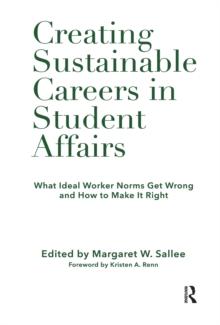 Creating Sustainable Careers in Student Affairs

What Ideal Worker Norms Get Wrong and How to Make It Right

Edited by Margaret W. Sallee

Foreword by Kristen A. Renn

R